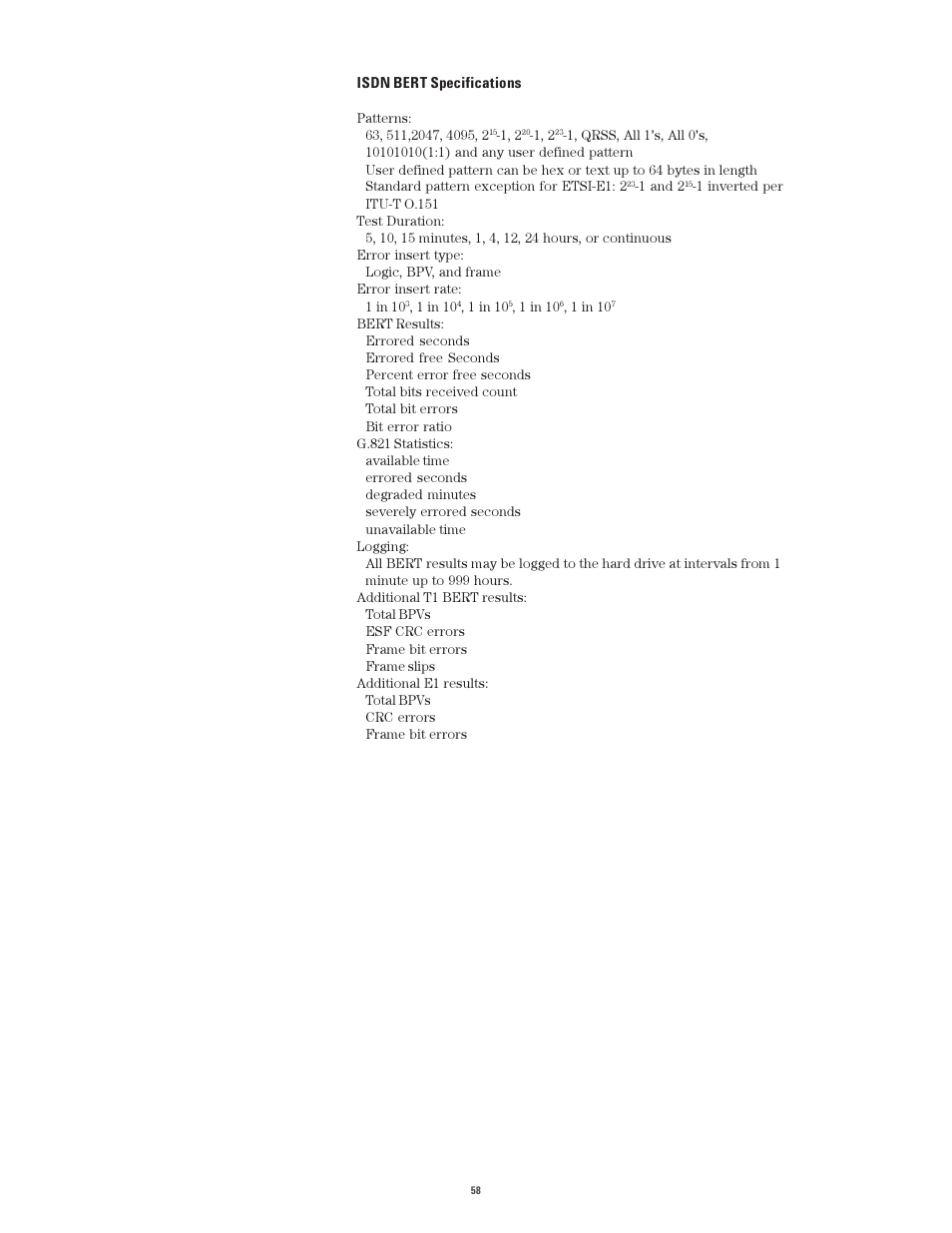 ISDN BERT Specifications

Patterns:
63, 511,2047, 4095, $2^{15}$-1, $2^{20}$-1, $2^{23}$-1, QRSS, All 1's, All 0's, 10101010(1:1) and any user defined pattern
User defined pattern can be hex or text up to 64 bytes in length
Standard pattern exception for ETSI-E1: $2^{23}$-1 and $2^{15}$-1 inverted per ITU-T O.151
Test Duration:
5, 10, 15 minutes, 1, 4, 12, 24 hours, or continuous
Error insert type:
Logic, BPV, and frame
Error insert rate:
1 in $10^3$, 1 in $10^4$, 1 in $10^5$, 1 in $10^6$, 1 in $10^7$
BERT Results:
Errored seconds
Errored free Seconds
Percent error free seconds
Total bits received count
Total bit errors
Bit error ratio
G.821 Statistics:
available time
errored seconds
degraded minutes
severely errored seconds
unavailable time
Logging:
All BERT results may be logged to the hard drive at intervals from 1 minute up to 999 hours.
Additional T1 BERT results:
Total BPVs
ESF CRC errors
Frame bit errors
Frame slips
Additional E1 results:
Total BPVs
CRC errors
Frame bit errors

58